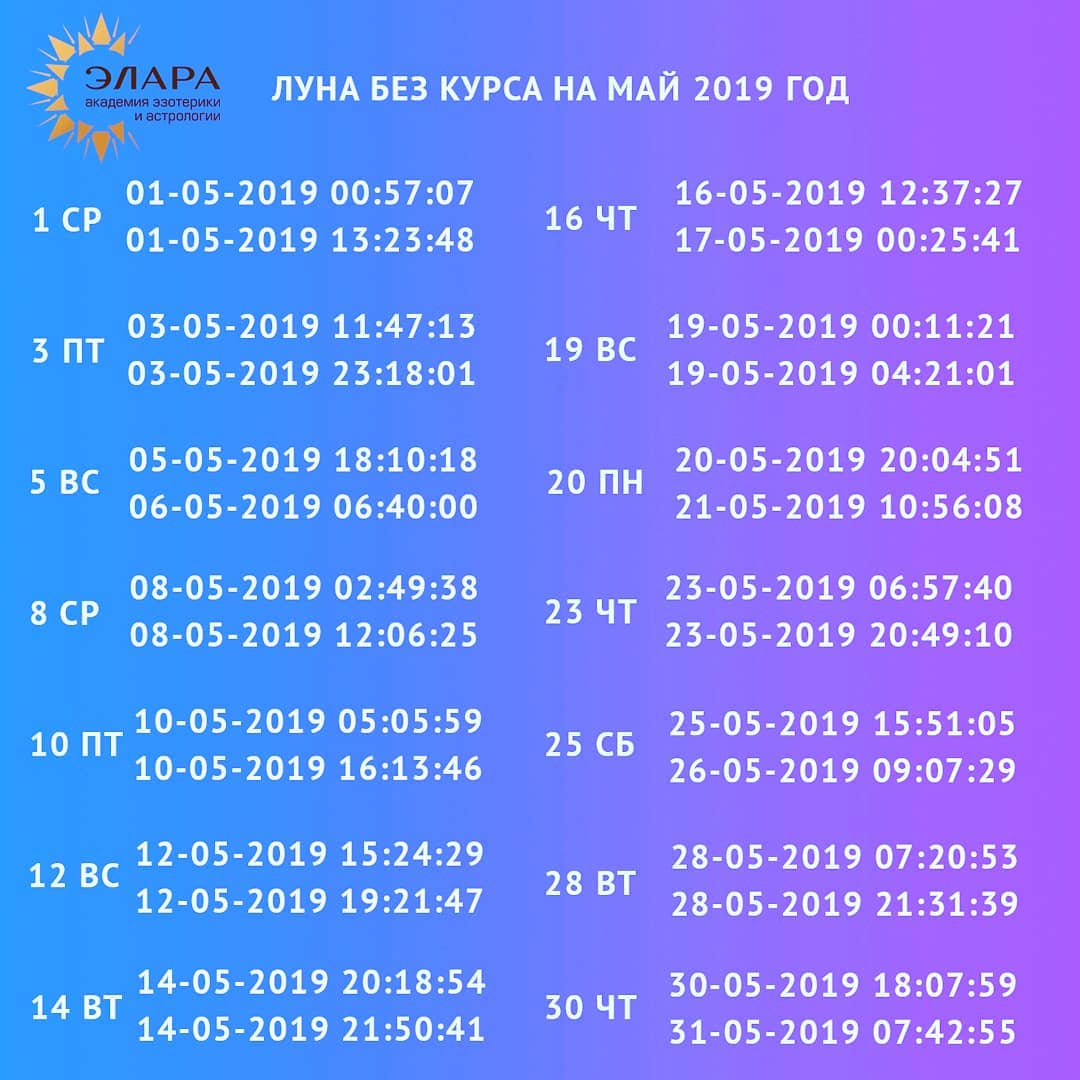 ЭЛАРА
академия эзотерики
и астрологии

ЛУНА БЕЗ КУРСА НА МАЙ 2019 ГОД

1 СР
01-05-2019 00:57:07
01-05-2019 13:23:48

3 ПТ
03-05-2019 11:47:13
03-05-2019 23:18:01

5 ВС
05-05-2019 18:10:18
06-05-2019 06:40:00

8 СР
08-05-2019 02:49:38
08-05-2019 12:06:25

10 ПТ
10-05-2019 05:05:59
10-05-2019 16:13:46

12 ВС
12-05-2019 15:24:29
12-05-2019 19:21:47

14 ВТ
14-05-2019 20:18:54
14-05-2019 21:50:41

16 ЧТ
16-05-2019 12:37:27
17-05-2019 00:25:41

19 ВС
19-05-2019 00:11:21
19-05-2019 04:21:01

20 ПН
20-05-2019 20:04:51
21-05-2019 10:56:08

23 ЧТ
23-05-2019 06:57:40
23-05-2019 20:49:10

25 СБ
25-05-2019 15:51:05
26-05-2019 09:07:29

28 ВТ
28-05-2019 07:20:53
28-05-2019 21:31:39

30 ЧТ
30-05-2019 18:07:59
31-05-2019 07:42:55